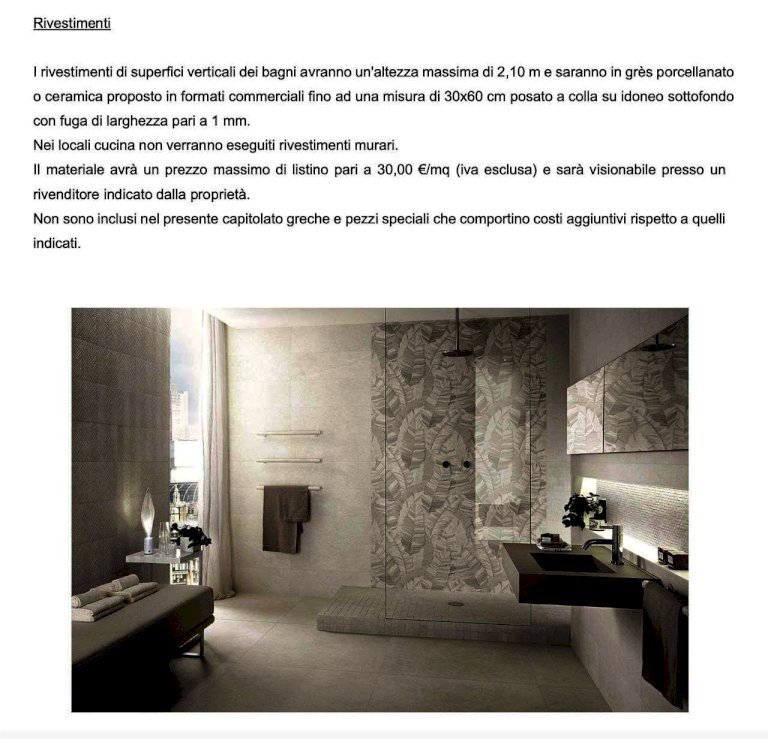 Rivestimenti

I rivestimenti di superfici verticali dei bagni avranno un'altezza massima di 2,10 m e saranno in grès porcellanato o ceramica proposto in formati commerciali fino ad una misura di 30x60 cm posato a colla su idoneo sottofondo con fuga di larghezza pari a 1 mm.
Nei locali cucina non verranno eseguiti rivestimenti murari.
Il materiale avrà un prezzo massimo di listino pari a 30,00 €/mq (iva esclusa) e sarà visionabile presso un rivenditore indicato dalla proprietà.
Non sono inclusi nel presente capitolato greche e pezzi speciali che comportino costi aggiuntivi rispetto a quelli indicati.